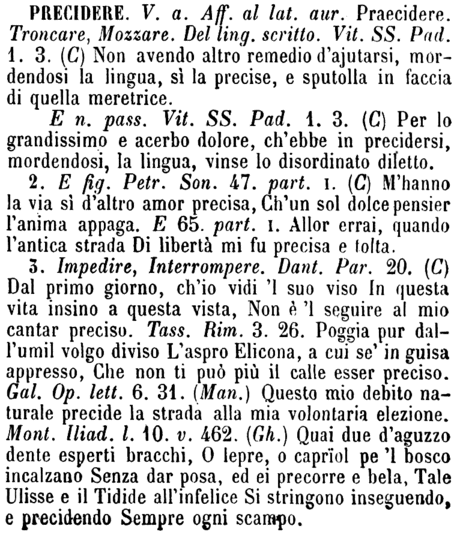 PRECIDERE. V. a. Aff. al lat. aur. Praecidere. Troncare, Mozzare. Del ling. scritto. Vit. SS. Pad. 1. 3. (C) Non avendo altro remedio d'ajutarsi, mordendosi la lingua, sì la precise, e sputolla in faccia di quella meretrice.

E n. pass. Vit. SS. Pad. 1. 3. (C) Per lo grandissimo e acerbo dolore, ch'ebbe in precidersi, mordendosi, la lingua, vinse lo disordinato diletto.

2. E fig. Petr. Son. 47. part. I. (C) M'hanno la via sì d'altro amor precisa, Ch'un sol dolce pensier l'anima appaga. E 65. part. I. Allor errai, quando l'antica strada Di libertà mi fu precisa e tolta.

3. Impedire, Interrompere. Dant. Par. 20. (C) Dal primo giorno, ch'io vidi 'l suo viso In questa vita insino a questa vista, Non è 'l seguire al mio cantar preciso. Tass. Rim. 3. 26. Poggia pur dall'umil volgo diviso L'aspro Elicona, a cui se' in guisa appresso, Che non ti può più il calle esser preciso. Gal. Op. lett. 6. 31. (Man.) Questo mio debito naturale precide la strada alla mia volontaria elezione. Mont. Iliad. l. 10. v. 462. (Gh.) Quai due d'aguzzo dente esperti bracchi, O lepre, o caprïol pe 'l bosco incalzano Senza dar posa, ed ei precorre e bela, Tale Ulisse e il Tidide all'infelice Si stringono inseguendo, e precidendo Sempre ogni scampo.